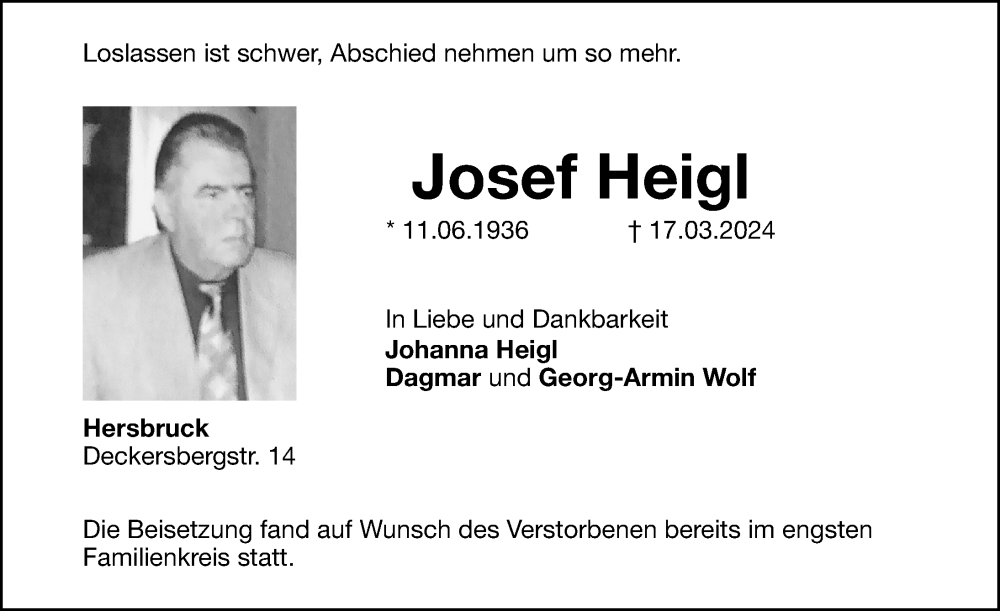 Loslassen ist schwer, Abschied nehmen um so mehr.

Josef Heigl

* 11.06.1936 † 17.03.2024

In Liebe und Dankbarkeit
Johanna Heigl
Dagmar und Georg-Armin Wolf

Hersbruck
Deckersbergstr. 14

Die Beisetzung fand auf Wunsch des Verstorbenen bereits im engsten Familienkreis statt.